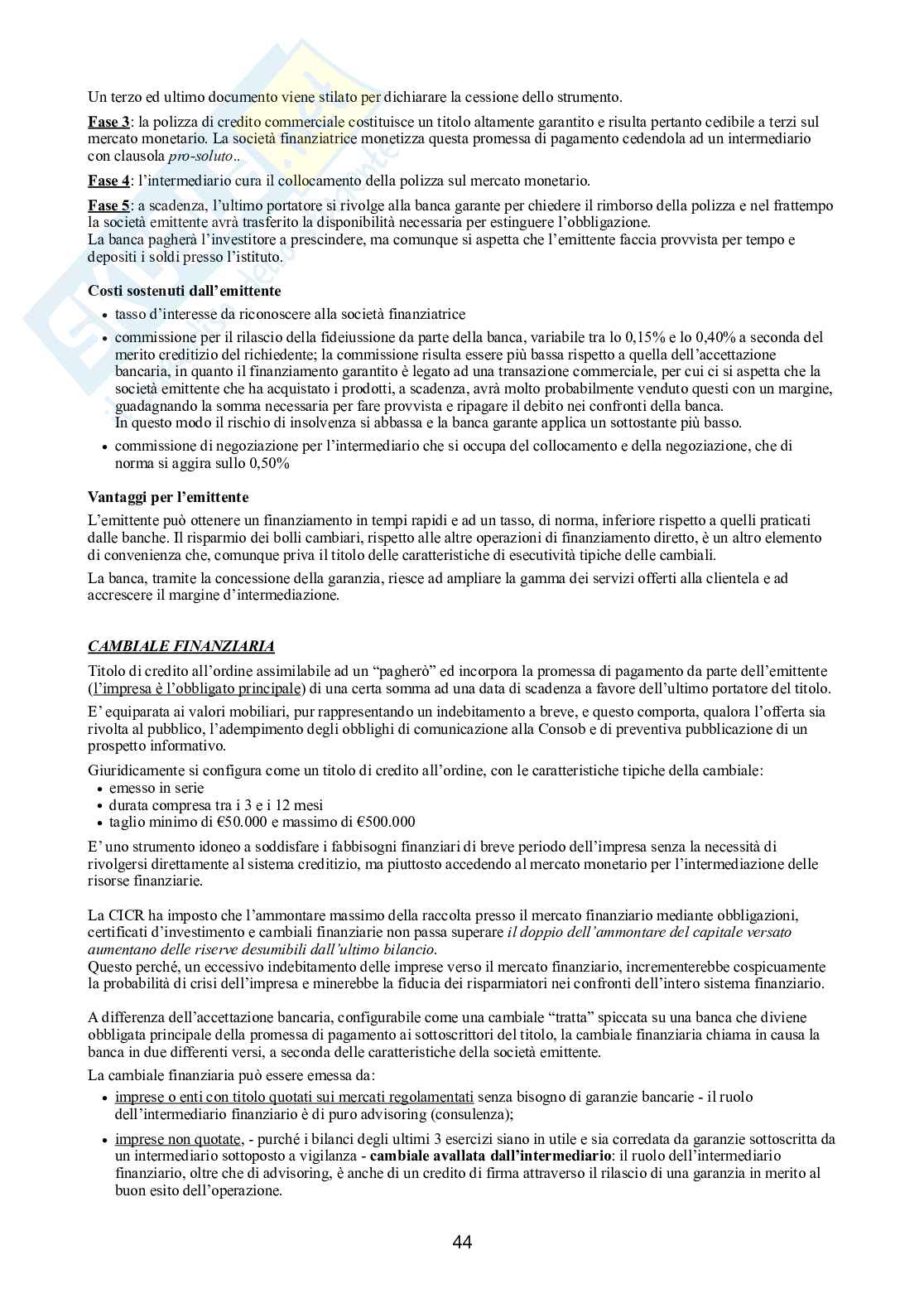 Un terzo ed ultimo documento viene stilato per dichiarare la cessione dello strumento.

Fase 3: la polizza di credito commerciale costituisce un titolo altamente garantito e risulta pertanto cedibile a terzi sul mercato monetario. La società finanziatrice monetizza questa promessa di pagamento cedendola ad un intermediario con clausola pro-soluto..

Fase 4: l'intermediario cura il collocamento della polizza sul mercato monetario.

Fase 5: a scadenza, l'ultimo portatore si rivolge alla banca garante per chiedere il rimborso della polizza e nel frattempo la società emittente avrà trasferito la disponibilità necessaria per estinguere l'obbligazione.
La banca pagherà l'investitore a prescindere, ma comunque si aspetta che l'emittente faccia provvista per tempo e depositi i soldi presso l'istituto.

Costi sostenuti dall'emittente
• tasso d'interesse da riconoscere alla società finanziatrice
• commissione per il rilascio della fideiussione da parte della banca, variabile tra lo 0,15% e lo 0,40% a seconda del merito creditizio del richiedente; la commissione risulta essere più bassa rispetto a quella dell'accettazione bancaria, in quanto il finanziamento garantito è legato ad una transazione commerciale, per cui ci si aspetta che la società emittente che ha acquistato i prodotti, a scadenza, avrà molto probabilmente venduto questi con un margine, guadagnando la somma necessaria per fare provvista e ripagare il debito nei confronti della banca.
In questo modo il rischio di insolvenza si abbassa e la banca garante applica un sottostante più basso.
• commissione di negoziazione per l'intermediario che si occupa del collocamento e della negoziazione, che di norma si aggira sullo 0,50%

Vantaggi per l'emittente
L'emittente può ottenere un finanziamento in tempi rapidi e ad un tasso, di norma, inferiore rispetto a quelli praticati dalle banche. Il risparmio dei bolli cambiari, rispetto alle altre operazioni di finanziamento diretto, è un altro elemento di convenienza che, comunque priva il titolo delle caratteristiche di esecutività tipiche delle cambiali.
La banca, tramite la concessione della garanzia, riesce ad ampliare la gamma dei servizi offerti alla clientela e ad accrescere il margine d'intermediazione.

CAMBIALE FINANZIARIA
Titolo di credito all'ordine assimilabile ad un "pagherò" ed incorpora la promessa di pagamento da parte dell'emittente (l'impresa è l'obbligato principale) di una certa somma ad una data di scadenza a favore dell'ultimo portatore del titolo.
E' equiparata ai valori mobiliari, pur rappresentando un indebitamento a breve, e questo comporta, qualora l'offerta sia rivolta al pubblico, l'adempimento degli obblighi di comunicazione alla Consob e di preventiva pubblicazione di un prospetto informativo.
Giuridicamente si configura come un titolo di credito all'ordine, con le caratteristiche tipiche della cambiale:
• emesso in serie
• durata compresa tra i 3 e i 12 mesi
• taglio minimo di €50.000 e massimo di €500.000
E' uno strumento idoneo a soddisfare i fabbisogni finanziari di breve periodo dell'impresa senza la necessità di rivolgersi direttamente al sistema creditizio, ma piuttosto accedendo al mercato monetario per l'intermediazione delle risorse finanziarie.

La CICR ha imposto che l'ammontare massimo della raccolta presso il mercato finanziario mediante obbligazioni, certificati d'investimento e cambiali finanziarie non passa superare il doppio dell'ammontare del capitale versato aumentano delle riserve desumibili dall'ultimo bilancio.
Questo perché, un eccessivo indebitamento delle imprese verso il mercato finanziario, incrementerebbe cospicuamente la probabilità di crisi dell'impresa e minerebbe la fiducia dei risparmiatori nei confronti dell'intero sistema finanziario.

A differenza dell'accettazione bancaria, configurabile come una cambiale "tratta" spiccata su una banca che diviene obbligata principale della promessa di pagamento ai sottoscrittori del titolo, la cambiale finanziaria chiama in causa la banca in due differenti versi, a seconda delle caratteristiche della società emittente.
La cambiale finanziaria può essere emessa da:
• imprese o enti con titolo quotati sui mercati regolamentati senza bisogno di garanzie bancarie - il ruolo dell'intermediario finanziario è di puro advisoring (consulenza);
• imprese non quotate, - purché i bilanci degli ultimi 3 esercizi siano in utile e sia corredata da garanzie sottoscritta da un intermediario sottoposto a vigilanza - cambiale avallata dall'intermediario: il ruolo dell'intermediario finanziario, oltre che di advisoring, è anche di un credito di firma attraverso il rilascio di una garanzia in merito al buon esito dell'operazione.

44